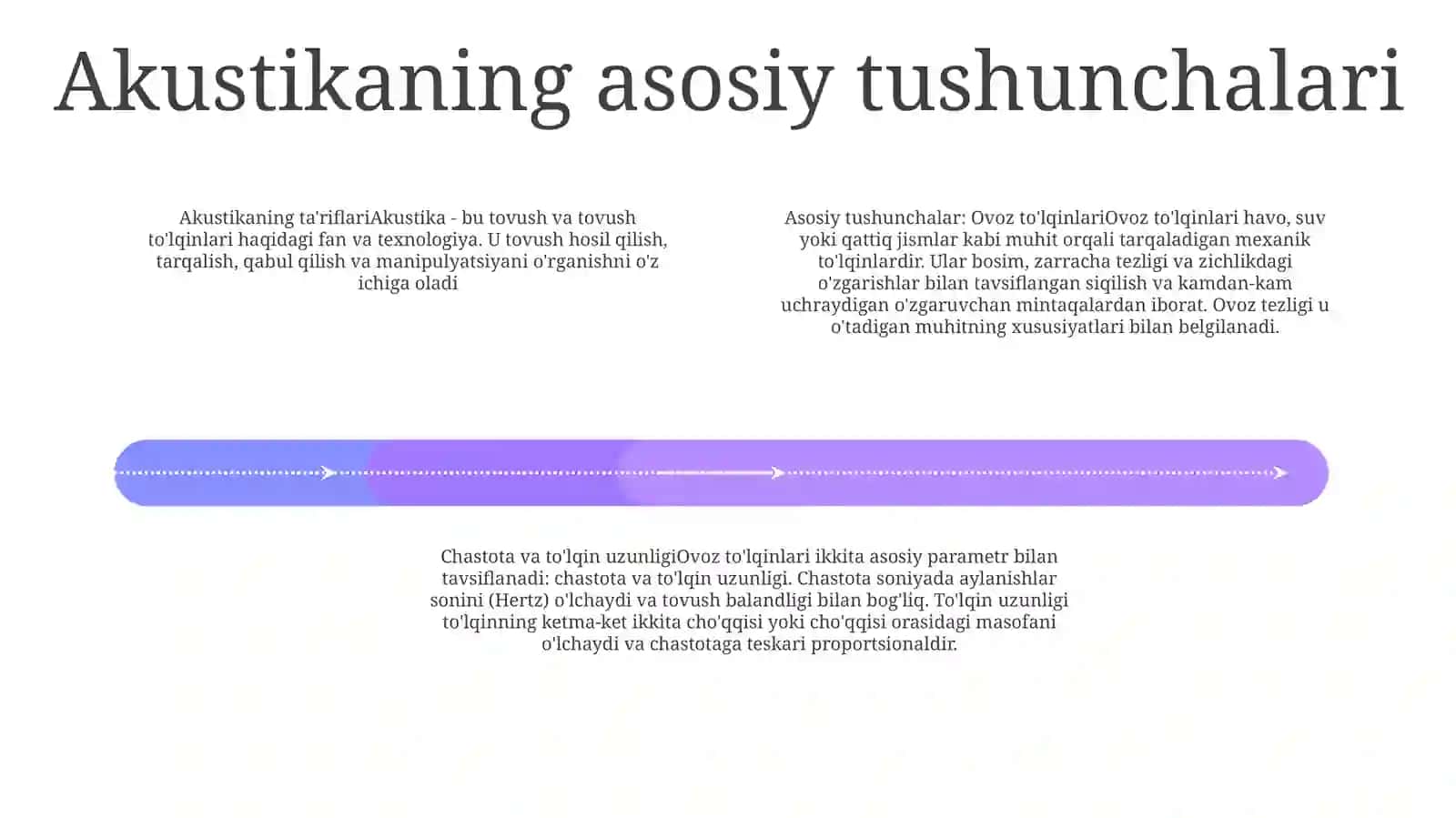 Akustikaning asosiy tushunchalari

Akustikaning ta'riflariAkustika - bu tovush va tovush to'lqinlari haqidagi fan va texnologiya. U tovush hosil qilish, tarqalish, qabul qilish va manipulyatsiyani o'rganishni o'z ichiga oladi

Asosiy tushunchalar: Ovoz to'lqinlariOvoz to'lqinlari havo, suv yoki qattiq jismlar kabi muhit orqali tarqaladigan mexanik to'lqinlardir. Ular bosim, zarracha tezligi va zichlikdagi o'zgarishlar bilan tavsiflangan siqilish va kamdan-kam uchraydigan o'zgaruvchan mintaqalardan iborat. Ovoz tezligi u o'tadigan muhitning xususiyatlari bilan belgilanadi.

Chastota va to'lqin uzunligiOvoz to'lqinlari ikkita asosiy parametr bilan tavsiflanadi: chastota va to'lqin uzunligi. Chastota soniyada aylanishlar sonini (Hertz) o'lchaydi va tovush balandligi bilan bog'liq. To'lqin uzunligi to'lqinning ketma-ket ikkita cho'qqisi yoki cho'qqisi orasidagi masofani o'lchaydi va chastotaga teskari proportsionaldir.